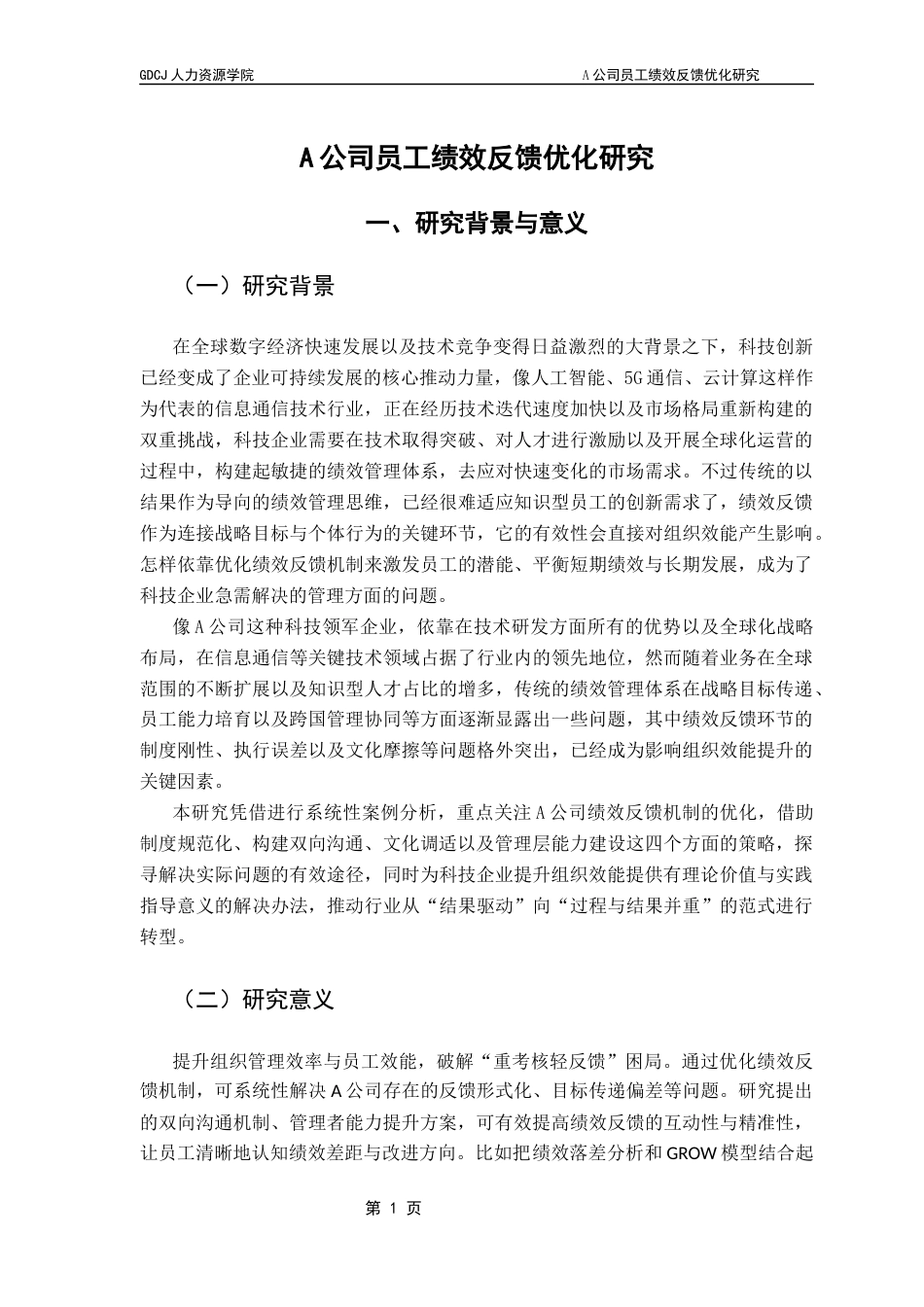 GDCJ 人力资源学院

A 公司员工绩效反馈优化研究

A 公司员工绩效反馈优化研究

一、研究背景与意义

（一）研究背景

在全球数字经济快速发展以及技术竞争变得日益激烈的大背景之下，科技创新已经变成了企业可持续发展的核心推动力量，像人工智能、5G 通信、云计算这样作为代表的信息通信技术行业，正在经历技术迭代速度加快以及市场格局重新构建的双重挑战，科技企业需要在技术取得突破、对人才进行激励以及开展全球化运营的过程中，构建起敏捷的绩效管理体系，去应对快速变化的市场需求。不过传统的以结果作为导向的绩效管理思维，已经很难适应知识型员工的创新需求了，绩效反馈作为连接战略目标与个体行为的关键环节，它的有效性会直接对组织效能产生影响。怎样依靠优化绩效反馈机制来激发员工的潜能、平衡短期绩效与长期发展，成为了科技企业急需解决的管理方面的问题。

像 A 公司这种科技领军企业，依靠在技术研发方面所有的优势以及全球化战略布局，在信息通信等关键技术领域占据了行业内的领先地位，然而随着业务在全球范围的不断扩展以及知识型人才占比的增多，传统的绩效管理体系在战略目标传递、员工能力培育以及跨国管理协同等方面逐渐显露出一些问题，其中绩效反馈环节的制度刚性、执行误差以及文化摩擦等问题格外突出，已经成为影响组织效能提升的关键因素。

本研究凭借进行系统性案例分析，重点关注 A 公司绩效反馈机制的优化，借助制度规范化、构建双向沟通、文化调适以及管理层能力建设这四个方面的策略，探寻解决实际问题的有效途径，同时为科技企业提升组织效能提供有理论价值与实践指导意义的解决办法，推动行业从“结果驱动”向“过程与结果并重”的范式进行转型。

（二）研究意义

提升组织管理效率与员工效能，破解“重考核轻反馈”困局。通过优化绩效反馈机制，可系统性解决 A 公司存在的反馈形式化、目标传递偏差等问题。研究提出的双向沟通机制、管理者能力提升方案，可有效提高绩效反馈的互动性与精准性，让员工清晰地认知绩效差距与改进方向。比如把绩效落差分析和 GROW 模型结合起

第 1 页